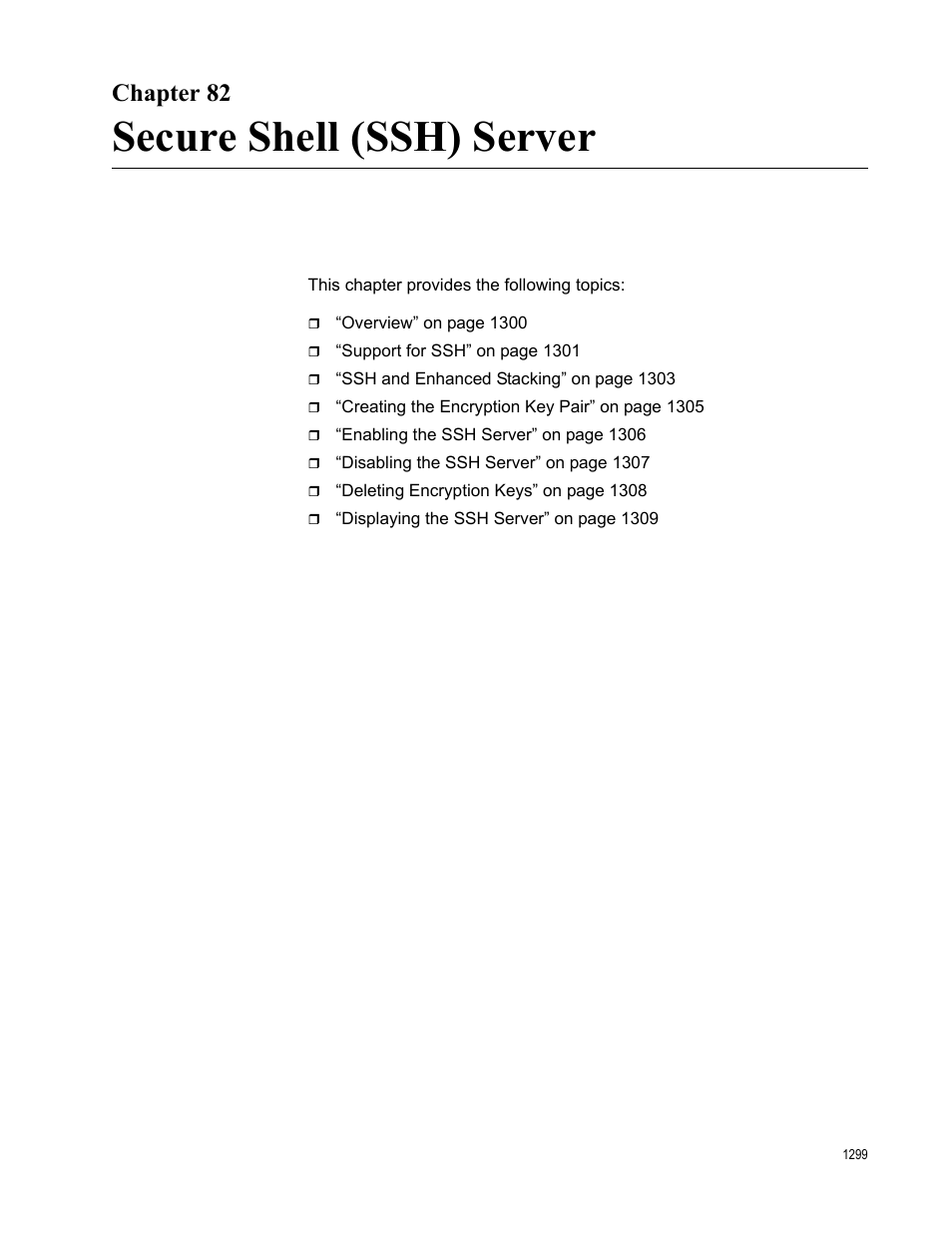 Chapter 82

Secure Shell (SSH) Server

This chapter provides the following topics:

❒ “Overview” on page 1300
❒ “Support for SSH” on page 1301
❒ “SSH and Enhanced Stacking” on page 1303
❒ “Creating the Encryption Key Pair” on page 1305
❒ “Enabling the SSH Server” on page 1306
❒ “Disabling the SSH Server” on page 1307
❒ “Deleting Encryption Keys” on page 1308
❒ “Displaying the SSH Server” on page 1309

1299